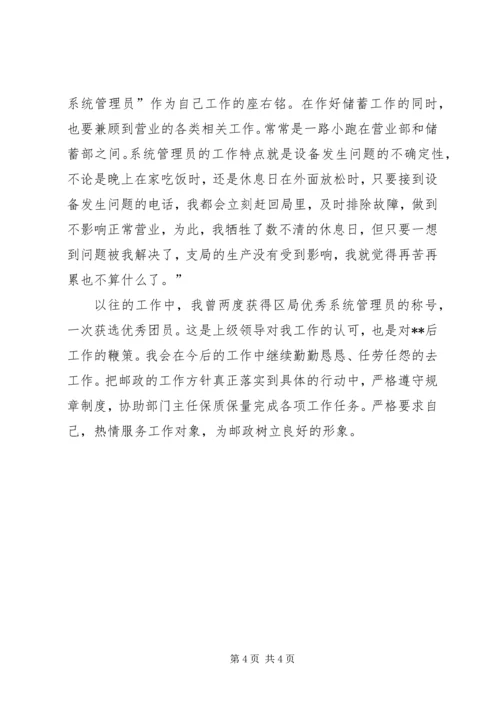 系统管理员”作为自己工作的座右铭。在作好储蓄工作的同时，也要兼顾到营业的各类相关工作。常常是一路小跑在营业部和储蓄部之间。系统管理员的工作特点就是设备发生问题的不确定性，不论是晚上在家吃饭时，还是休息日在外面放松时，只要接到设备发生问题的电话，我都会立刻赶回局里，及时排除故障，做到不影响正常营业，为此，我牺牲了数不清的休息日，但只要一想到问题被我解决了，支局的生产没有受到影响，我就觉得再苦再累也不算什么了。”

以往的工作中，我曾两度获得区局优秀系统管理员的称号，一次获选优秀团员。这是上级领导对我工作的认可，也是对**后工作的鞭策。我会在今后的工作中继续勤勤恳恳、任劳任怨的去工作。把邮政的工作方针真正落实到具体的行动中，严格遵守规章制度，协助部门主任保质保量完成各项工作任务。严格要求自己，热情服务工作对象，为邮政树立良好的形象。

第 4 页 共 4 页